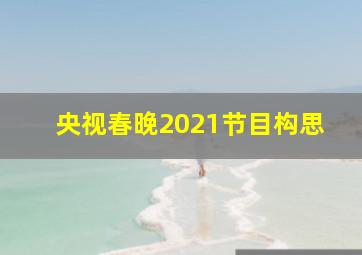 央视春晚2021节目构思